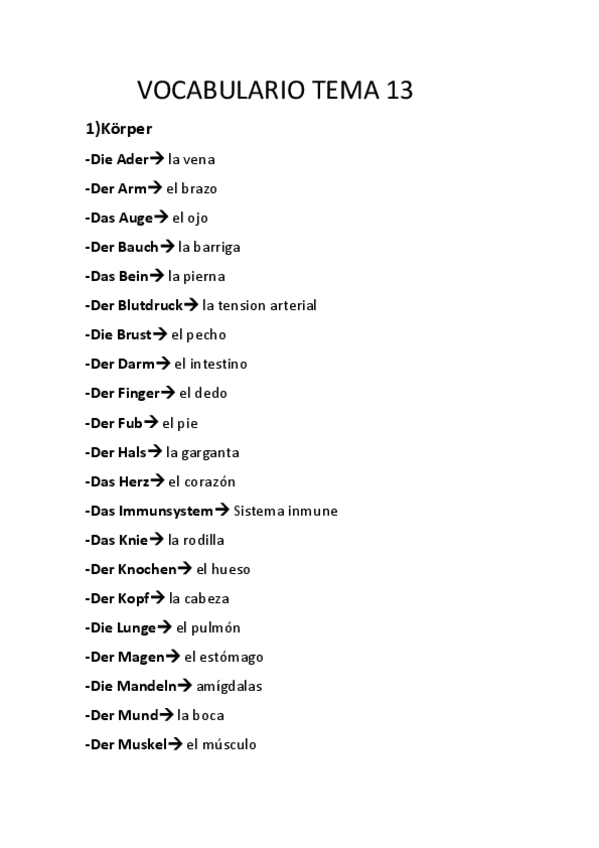 VOCABULARIO TEMA 13

1)Körper

-Die Ader→ la vena

-Der Arm→ el brazo

-Das Auge→ el ojo

-Der Bauch→ la barriga

-Das Bein→ la pierna

-Der Blutdruck→ la tension arterial

-Die Brust→ el pecho

-Der Darm→ el intestino

-Der Finger→ el dedo

-Der Fub→ el pie

-Der Hals→ la garganta

-Das Herz→ el corazón

-Das Immunsystem→ Sistema inmune

-Das Knie→ la rodilla

-Der Knochen→ el hueso

-Der Kopf→ la cabeza

-Die Lunge→ el pulmón

-Der Magen→ el estómago

-Die Mandeln→ amígdalas

-Der Mund→ la boca

-Der Muskel→ el músculo